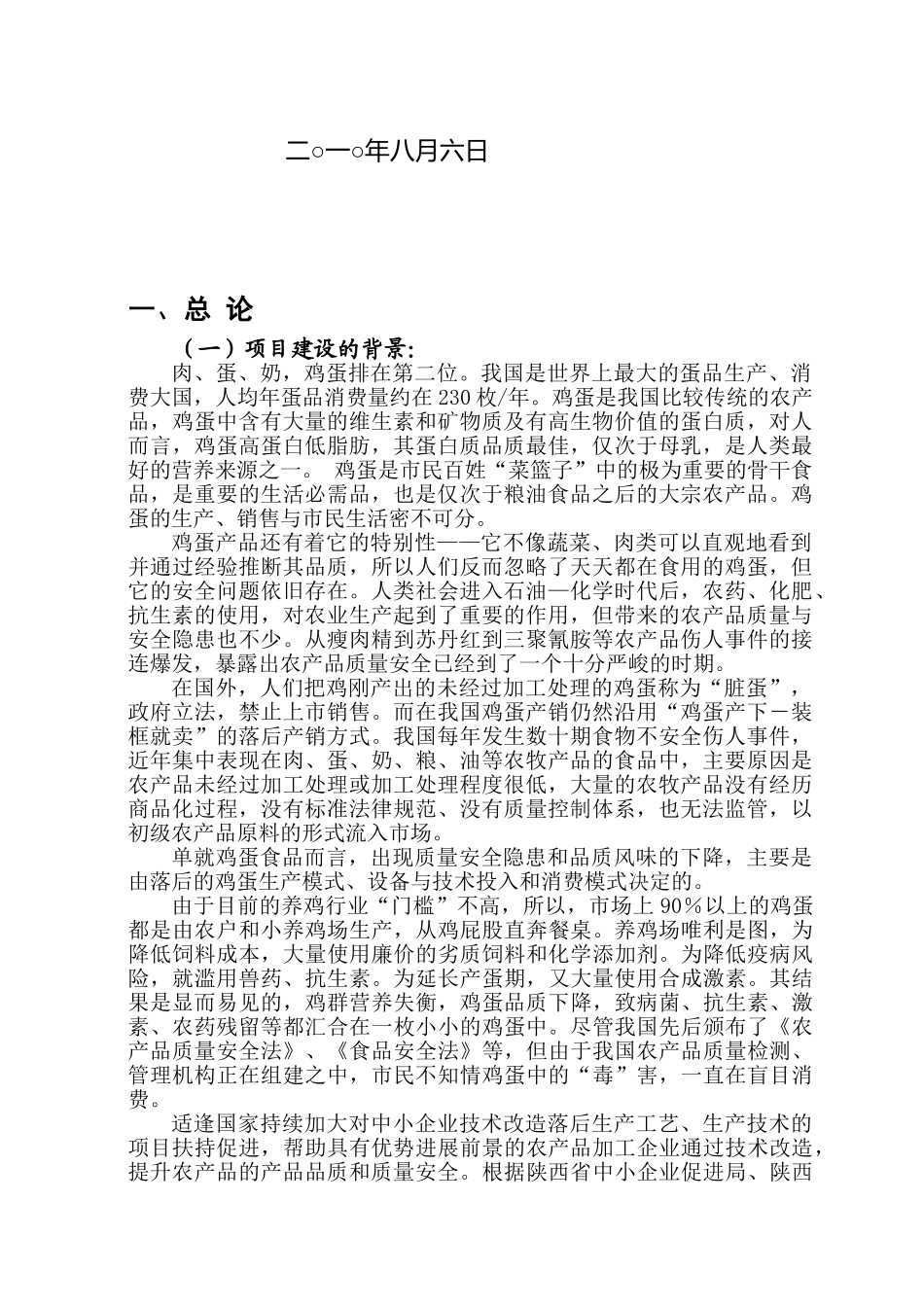 二○一○年八月六日

一、总 论

（一）项目建设的背景:

肉、蛋、奶，鸡蛋排在第二位。我国是世界上最大的蛋品生产、消费大国，人均年蛋品消费量约在 230 枚/年。鸡蛋是我国比较传统的农产品，鸡蛋中含有大量的维生素和矿物质及有高生物价值的蛋白质，对人而言，鸡蛋高蛋白低脂肪，其蛋白质品质最佳，仅次于母乳，是人类最好的营养来源之一。 鸡蛋是市民百姓“菜篮子”中的极为重要的骨干食品，是重要的生活必需品，也是仅次于粮油食品之后的大宗农产品。鸡蛋的生产、销售与市民生活密不可分。

鸡蛋产品还有着它的特别性——它不像蔬菜、肉类可以直观地看到并通过经验推断其品质，所以人们反而忽略了天天都在食用的鸡蛋，但它的安全问题依旧存在。人类社会进入石油—化学时代后，农药、化肥、抗生素的使用，对农业生产起到了重要的作用，但带来的农产品质量与安全隐患也不少。从瘦肉精到苏丹红到三聚氰胺等农产品伤人事件的接连爆发，暴露出农产品质量安全已经到了一个十分严峻的时期。

在国外，人们把鸡刚产出的未经过加工处理的鸡蛋称为“脏蛋”，政府立法，禁止上市销售。而在我国鸡蛋产销仍然沿用“鸡蛋产下－装框就卖”的落后产销方式。我国每年发生数十期食物不安全伤人事件，近年集中表现在肉、蛋、奶、粮、油等农牧产品的食品中，主要原因是农产品未经过加工处理或加工处理程度很低，大量的农牧产品没有经历商品化过程，没有标准法律规范、没有质量控制体系，也无法监管，以初级农产品原料的形式流入市场。

单就鸡蛋食品而言，出现质量安全隐患和品质风味的下降，主要是由落后的鸡蛋生产模式、设备与技术投入和消费模式决定的。

由于目前的养鸡行业“门槛”不高，所以，市场上 90％以上的鸡蛋都是由农户和小养鸡场生产，从鸡屁股直奔餐桌。养鸡场唯利是图，为降低饲料成本，大量使用廉价的劣质饲料和化学添加剂。为降低疫病风险，就滥用兽药、抗生素。为延长产蛋期，又大量使用合成激素。其结果是显而易见的，鸡群营养失衡，鸡蛋品质下降，致病菌、抗生素、激素、农药残留等都汇合在一枚小小的鸡蛋中。尽管我国先后颁布了《农产品质量安全法》、《食品安全法》等，但由于我国农产品质量检测、管理机构正在组建之中，市民不知情鸡蛋中的“毒”害，一直在盲目消费。

适逢国家持续加大对中小企业技术改造落后生产工艺、生产技术的项目扶持促进，帮助具有优势进展前景的农产品加工企业通过技术改造，提升农产品的产品品质和质量安全。根据陕西省中小企业促进局、陕西